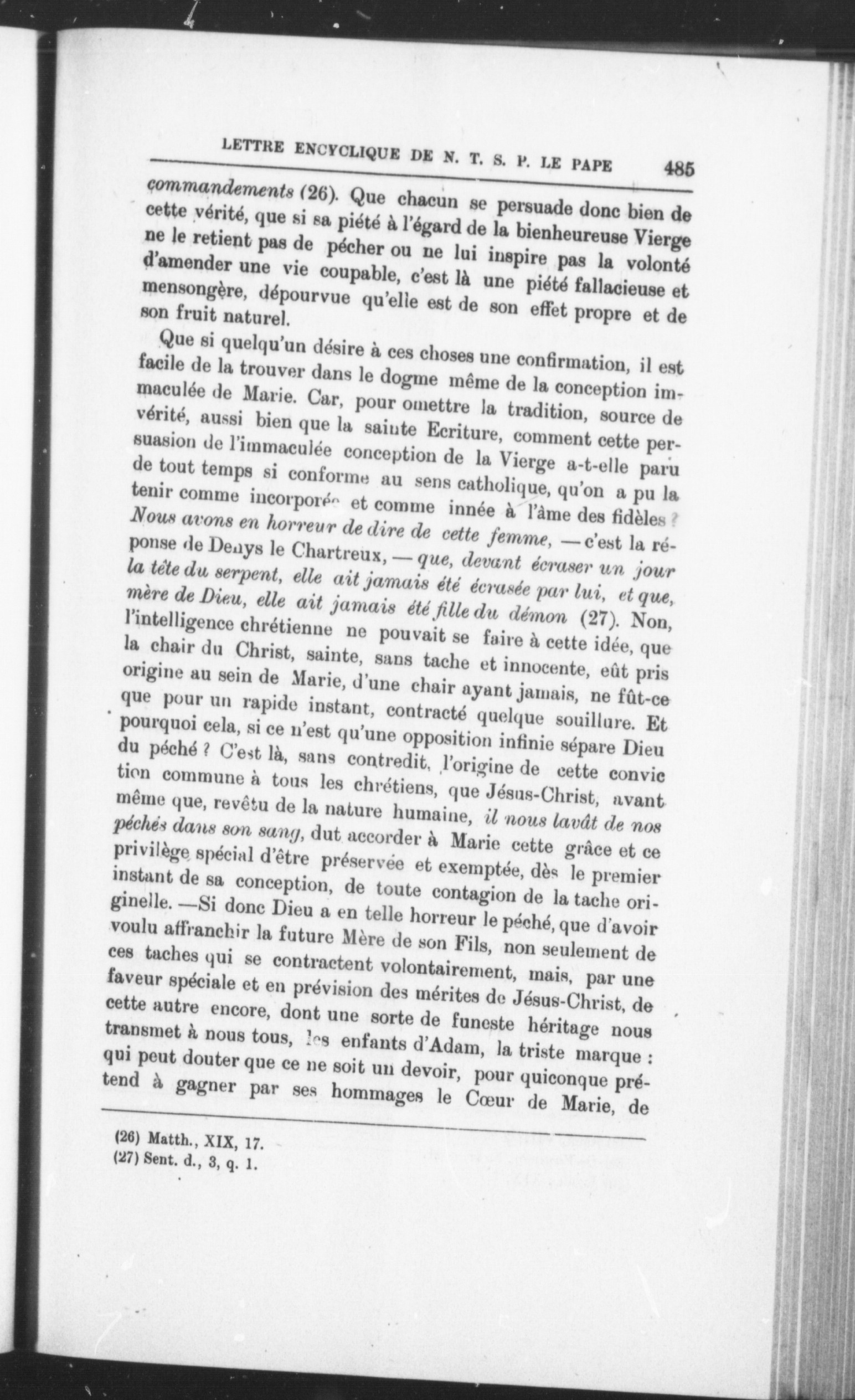 LETTRE ENCYCLIQUE DE N. T. S. P. LE PAPE 485

commandements (26). Que chacun se persuade donc bien de cette vérité, que si sa piété à l'égard de la bienheureuse Vierge ne le retient pas de pécher ou ne lui inspire pas la volonté d'amender une vie coupable, c'est là une piété fallacieuse et mensongère, dépourvue qu'elle est de son effet propre et de son fruit naturel.

Que si quelqu'un désire à ces choses une confirmation, il est facile de la trouver dans le dogme même de la conception immaculée de Marie. Car, pour omettre la tradition, source de vérité, aussi bien que la sainte Ecriture, comment cette persuasion de l'immaculée conception de la Vierge a-t-elle paru de tout temps si conforme au sens catholique, qu'on a pu la tenir comme incorporée et comme innée à l'âme des fidèles ? Nous avons en horreur de dire de cette femme, — c'est la réponse de Denys le Chartreux, — que, devant écraser un jour la tête du serpent, elle ait jamais été écrasée par lui, et que, mère de Dieu, elle ait jamais été fille du démon (27). Non, l'intelligence chrétienne ne pouvait se faire à cette idée, que la chair du Christ, sainte, sans tache et innocente, eût pris origine au sein de Marie, d'une chair ayant jamais, ne fût-ce que pour un rapide instant, contracté quelque souillure. Et pourquoi cela, si ce n'est qu'une opposition infinie sépare Dieu du péché ? C'est là, sans contredit, l'origine de cette conviction commune à tous les chrétiens, que Jésus-Christ, avant même que, revêtu de la nature humaine, il nous lavât de nos péchés dans son sang, dut accorder à Marie cette grâce et ce privilège spécial d'être préservée et exemptée, dès le premier instant de sa conception, de toute contagion de la tache originelle. —Si donc Dieu a en telle horreur le péché, que d'avoir voulu affranchir la future Mère de son Fils, non seulement de ces taches qui se contractent volontairement, mais, par une faveur spéciale et en prévision des mérites de Jésus-Christ, de cette autre encore, dont une sorte de funeste héritage nous transmet à nous tous, les enfants d'Adam, la triste marque : qui peut douter que ce ne soit un devoir, pour quiconque prétend à gagner par ses hommages le Cœur de Marie, de

(26) Matth., XIX, 17.
(27) Sent. d., 3, q. 1.